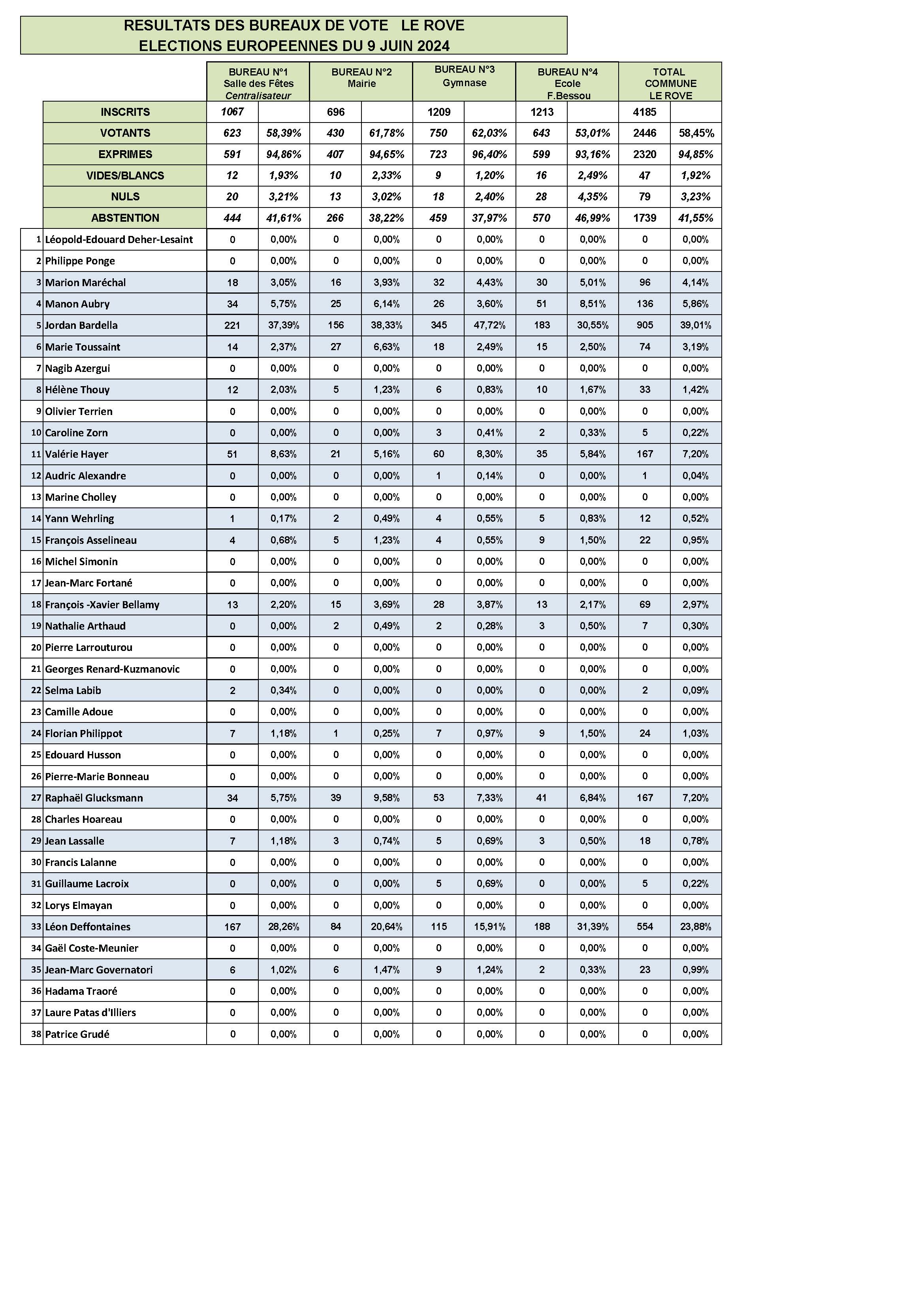 RESULTATS DES BUREAUX DE VOTE LE ROVE
ELECTIONS EUROPEENNES DU 9 JUIN 2024

| | | BUREAU N°1 Salle des Fêtes Centralisateur | | BUREAU N°2 Mairie | | BUREAU N°3 Gymnase | | BUREAU N°4 Ecole F.Bessou | | TOTAL COMMUNE LE ROVE | |
|---|---|---|---|---|---|---|---|---|---|---|---|
| | INSCRITS | 1067 | | 696 | | 1209 | | 1213 | | 4185 | |
| | VOTANTS | 623 | 58,39% | 430 | 61,78% | 750 | 62,03% | 643 | 53,01% | 2446 | 58,45% |
| | EXPRIMES | 591 | 94,86% | 407 | 94,65% | 723 | 96,40% | 599 | 93,16% | 2320 | 94,85% |
| | VIDES/BLANCS | 12 | 1,93% | 10 | 2,33% | 9 | 1,20% | 16 | 2,49% | 47 | 1,92% |
| | NULS | 20 | 3,21% | 13 | 3,02% | 18 | 2,40% | 28 | 4,35% | 79 | 3,23% |
| | ABSTENTION | 444 | 41,61% | 266 | 38,22% | 459 | 37,97% | 570 | 46,99% | 1739 | 41,55% |
| 1 | Léopold-Edouard Deher-Lesaint | 0 | 0,00% | 0 | 0,00% | 0 | 0,00% | 0 | 0,00% | 0 | 0,00% |
| 2 | Philippe Ponge | 0 | 0,00% | 0 | 0,00% | 0 | 0,00% | 0 | 0,00% | 0 | 0,00% |
| 3 | Marion Maréchal | 18 | 3,05% | 16 | 3,93% | 32 | 4,43% | 30 | 5,01% | 96 | 4,14% |
| 4 | Manon Aubry | 34 | 5,75% | 25 | 6,14% | 26 | 3,60% | 51 | 8,51% | 136 | 5,86% |
| 5 | Jordan Bardella | 221 | 37,39% | 156 | 38,33% | 345 | 47,72% | 183 | 30,55% | 905 | 39,01% |
| 6 | Marie Toussaint | 14 | 2,37% | 27 | 6,63% | 18 | 2,49% | 15 | 2,50% | 74 | 3,19% |
| 7 | Nagib Azergui | 0 | 0,00% | 0 | 0,00% | 0 | 0,00% | 0 | 0,00% | 0 | 0,00% |
| 8 | Hélène Thouy | 12 | 2,03% | 5 | 1,23% | 6 | 0,83% | 10 | 1,67% | 33 | 1,42% |
| 9 | Olivier Terrien | 0 | 0,00% | 0 | 0,00% | 0 | 0,00% | 0 | 0,00% | 0 | 0,00% |
| 10 | Caroline Zorn | 0 | 0,00% | 0 | 0,00% | 3 | 0,41% | 2 | 0,33% | 5 | 0,22% |
| 11 | Valérie Hayer | 51 | 8,63% | 21 | 5,16% | 60 | 8,30% | 35 | 5,84% | 167 | 7,20% |
| 12 | Audric Alexandre | 0 | 0,00% | 0 | 0,00% | 1 | 0,14% | 0 | 0,00% | 1 | 0,04% |
| 13 | Marine Cholley | 0 | 0,00% | 0 | 0,00% | 0 | 0,00% | 0 | 0,00% | 0 | 0,00% |
| 14 | Yann Wehrling | 1 | 0,17% | 2 | 0,49% | 4 | 0,55% | 5 | 0,83% | 12 | 0,52% |
| 15 | François Asselineau | 4 | 0,68% | 5 | 1,23% | 4 | 0,55% | 9 | 1,50% | 22 | 0,95% |
| 16 | Michel Simonin | 0 | 0,00% | 0 | 0,00% | 0 | 0,00% | 0 | 0,00% | 0 | 0,00% |
| 17 | Jean-Marc Fortané | 0 | 0,00% | 0 | 0,00% | 0 | 0,00% | 0 | 0,00% | 0 | 0,00% |
| 18 | François -Xavier Bellamy | 13 | 2,20% | 15 | 3,69% | 28 | 3,87% | 13 | 2,17% | 69 | 2,97% |
| 19 | Nathalie Arthaud | 0 | 0,00% | 2 | 0,49% | 2 | 0,28% | 3 | 0,50% | 7 | 0,30% |
| 20 | Pierre Larrouturou | 0 | 0,00% | 0 | 0,00% | 0 | 0,00% | 0 | 0,00% | 0 | 0,00% |
| 21 | Georges Renard-Kuzmanovic | 0 | 0,00% | 0 | 0,00% | 0 | 0,00% | 0 | 0,00% | 0 | 0,00% |
| 22 | Selma Labib | 2 | 0,34% | 0 | 0,00% | 0 | 0,00% | 0 | 0,00% | 2 | 0,09% |
| 23 | Camille Adoue | 0 | 0,00% | 0 | 0,00% | 0 | 0,00% | 0 | 0,00% | 0 | 0,00% |
| 24 | Florian Philippot | 7 | 1,18% | 1 | 0,25% | 7 | 0,97% | 9 | 1,50% | 24 | 1,03% |
| 25 | Edouard Husson | 0 | 0,00% | 0 | 0,00% | 0 | 0,00% | 0 | 0,00% | 0 | 0,00% |
| 26 | Pierre-Marie Bonneau | 0 | 0,00% | 0 | 0,00% | 0 | 0,00% | 0 | 0,00% | 0 | 0,00% |
| 27 | Raphaël Glucksmann | 34 | 5,75% | 39 | 9,58% | 53 | 7,33% | 41 | 6,84% | 167 | 7,20% |
| 28 | Charles Hoareau | 0 | 0,00% | 0 | 0,00% | 0 | 0,00% | 0 | 0,00% | 0 | 0,00% |
| 29 | Jean Lassalle | 7 | 1,18% | 3 | 0,74% | 5 | 0,69% | 3 | 0,50% | 18 | 0,78% |
| 30 | Francis Lalanne | 0 | 0,00% | 0 | 0,00% | 0 | 0,00% | 0 | 0,00% | 0 | 0,00% |
| 31 | Guillaume Lacroix | 0 | 0,00% | 0 | 0,00% | 5 | 0,69% | 0 | 0,00% | 5 | 0,22% |
| 32 | Lorys Elmayan | 0 | 0,00% | 0 | 0,00% | 0 | 0,00% | 0 | 0,00% | 0 | 0,00% |
| 33 | Léon Deffontaines | 167 | 28,26% | 84 | 20,64% | 115 | 15,91% | 188 | 31,39% | 554 | 23,88% |
| 34 | Gaël Coste-Meunier | 0 | 0,00% | 0 | 0,00% | 0 | 0,00% | 0 | 0,00% | 0 | 0,00% |
| 35 | Jean-Marc Governatori | 6 | 1,02% | 6 | 1,47% | 9 | 1,24% | 2 | 0,33% | 23 | 0,99% |
| 36 | Hadama Traoré | 0 | 0,00% | 0 | 0,00% | 0 | 0,00% | 0 | 0,00% | 0 | 0,00% |
| 37 | Laure Patas d'Illiers | 0 | 0,00% | 0 | 0,00% | 0 | 0,00% | 0 | 0,00% | 0 | 0,00% |
| 38 | Patrice Grudé | 0 | 0,00% | 0 | 0,00% | 0 | 0,00% | 0 | 0,00% | 0 | 0,00% |